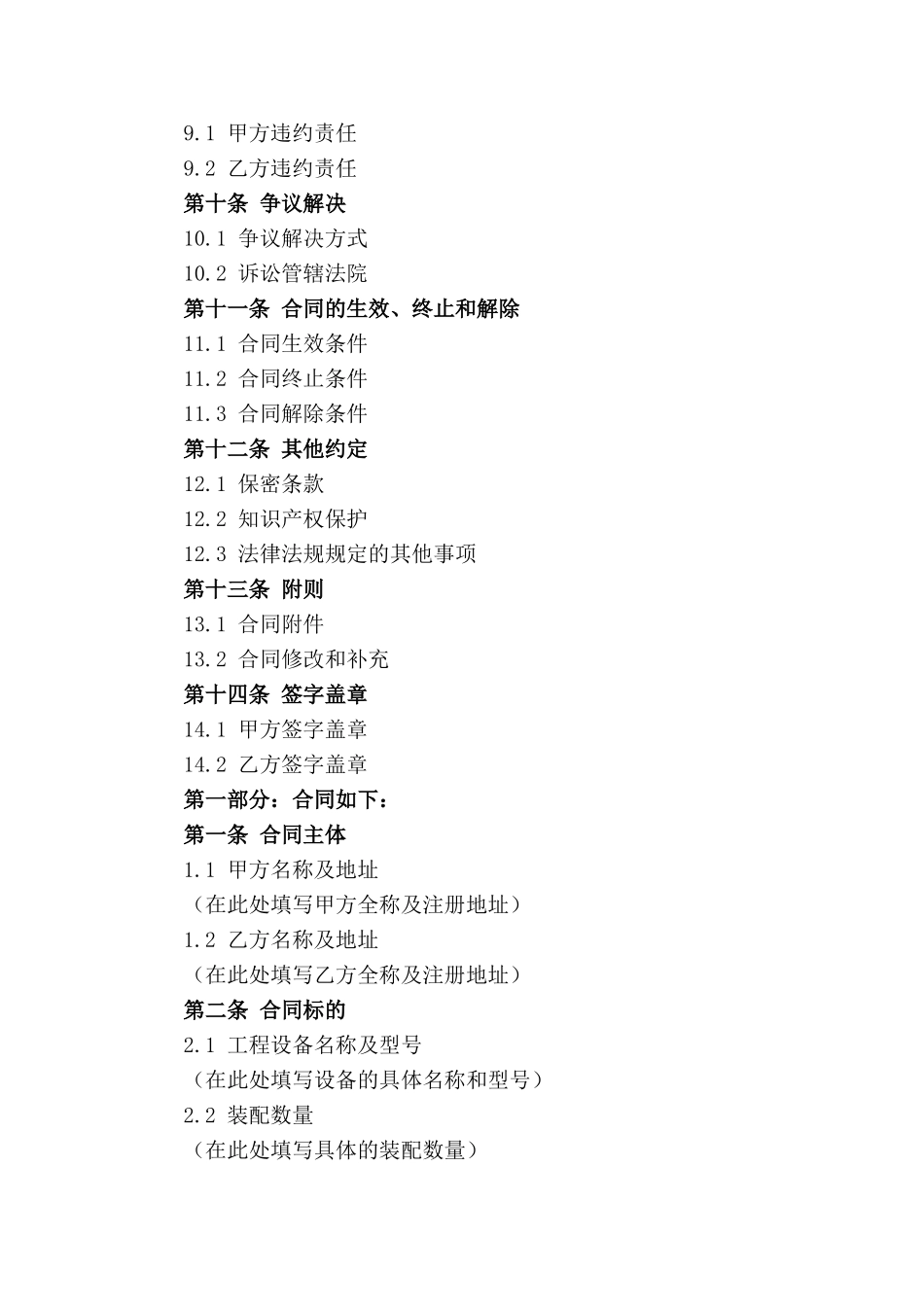 9.1 甲方违约责任
9.2 乙方违约责任
第十条 争议解决
10.1 争议解决方式
10.2 诉讼管辖法院
第十一条 合同的生效、终止和解除
11.1 合同生效条件
11.2 合同终止条件
11.3 合同解除条件
第十二条 其他约定
12.1 保密条款
12.2 知识产权保护
12.3 法律法规规定的其他事项
第十三条 附则
13.1 合同附件
13.2 合同修改和补充
第十四条 签字盖章
14.1 甲方签字盖章
14.2 乙方签字盖章
第一部分：合同如下：
第一条 合同主体
1.1 甲方名称及地址
（在此处填写甲方全称及注册地址）
1.2 乙方名称及地址
（在此处填写乙方全称及注册地址）
第二条 合同标的
2.1 工程设备名称及型号
（在此处填写设备的具体名称和型号）
2.2 装配数量
（在此处填写具体的装配数量）